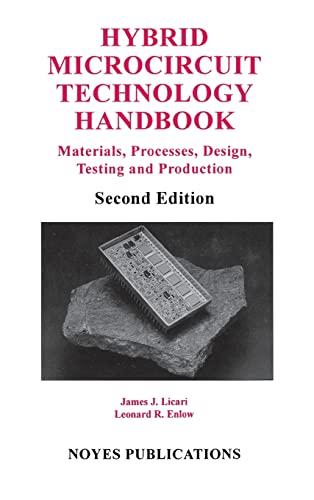 HYBRID MICROCIRCUIT TECHNOLOGY HANDBOOK

Materials, Processes, Design, Testing and Production

Second Edition

James J. Licari
Leonard R. Enlow

NOYES PUBLICATIONS